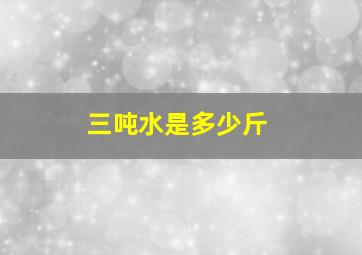 三吨水是多少斤